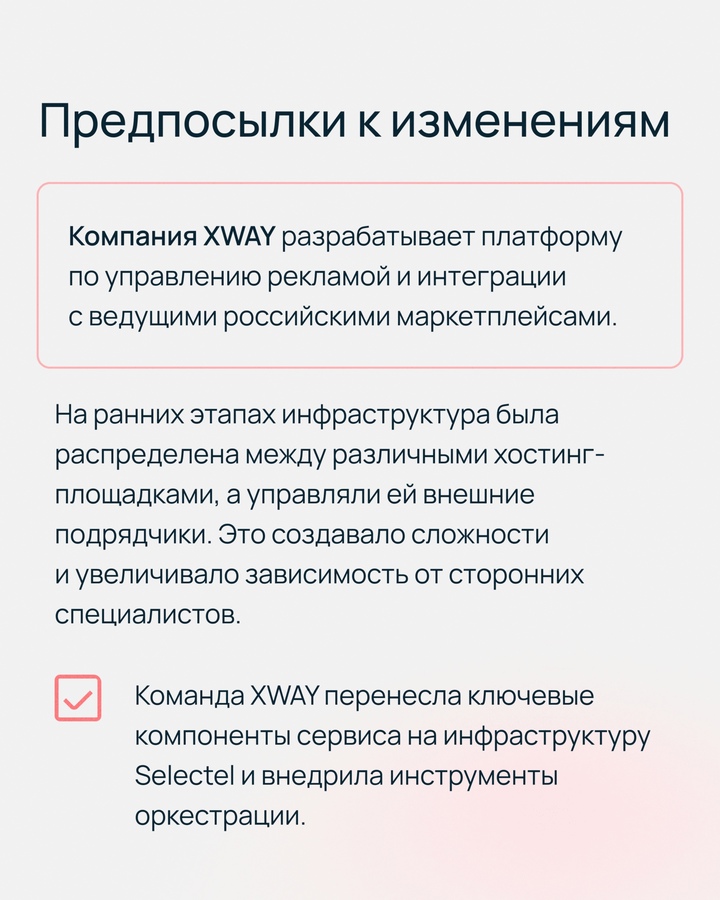 Предпосылки к изменениям

Компания XWAY разрабатывает платформу по управлению рекламой и интеграции с ведущими российскими маркетплейсами.

На ранних этапах инфраструктура была распределена между различными хостинг-площадками, а управляли ей внешние подрядчики. Это создавало сложности и увеличивало зависимость от сторонних специалистов.

Команда XWAY перенесла ключевые компоненты сервиса на инфраструктуру Selectel и внедрила инструменты оркестрации.